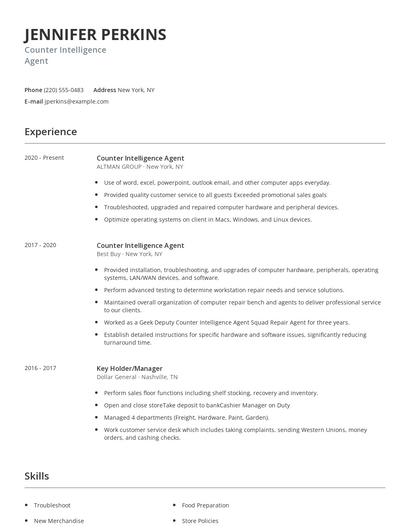 JENNIFER PERKINS
Counter Intelligence Agent

Phone (220) 555-0483 Address New York, NY
E-mail jperkins@example.com

Experience

2020 - Present

Counter Intelligence Agent
ALTMAN GROUP - New York, NY

- Use of word, excel, powerpoint, outlook email, and other computer apps everyday.
- Provided quality customer service to all guests Exceeded promotional sales goals
- Troubleshooted, upgraded and repaired computer hardware and peripheral devices.
- Optimize operating systems on client in Macs, Windows, and Linux devices.

2017 - 2020

Counter Intelligence Agent
Best Buy - New York, NY

- Provided installation, troubleshooting, and upgrades of computer hardware, peripherals, operating systems, LAN/WAN devices, and software.
- Perform advanced testing to determine workstation repair needs and service solutions.
- Maintained overall organization of computer repair bench and agents to deliver professional service to our clients.
- Worked as a Geek Deputy Counter Intelligence Agent Squad Repair Agent for three years.
- Establish detailed instructions for specific hardware and software issues, significantly reducing turnaround time.

2016 - 2017

Key Holder/Manager
Dollar General - Nashville, TN

- Perform sales floor functions including shelf stocking, recovery and inventory.
- Open and close storeTake deposit to bankCashier Manager on Duty
- Managed 4 departments (Freight, Hardware, Paint, Garden).
- Work customer service desk which includes taking complaints, sending Western Unions, money orders, and cashing checks.

Skills

- Troubleshoot
- New Merchandise
- Food Preparation
- Store Policies